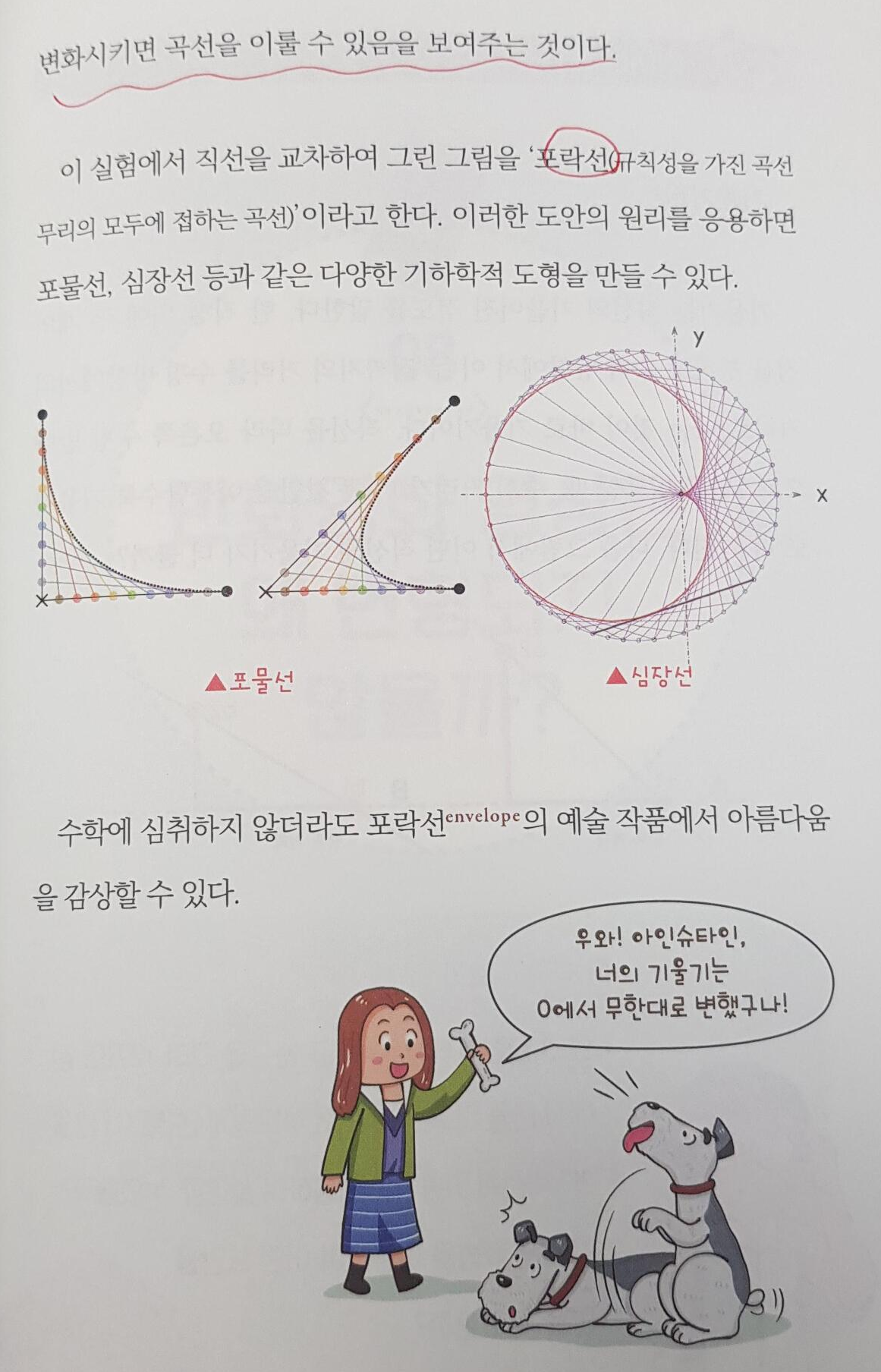 변화시키면 곡선을 이룰 수 있음을 보여주는 것이다.

이 실험에서 직선을 교차하여 그린 그림을 '포락선(규칙성을 가진 곡선 무리의 모두에 접하는 곡선)'이라고 한다. 이러한 도안의 원리를 응용하면 포물선, 심장선 등과 같은 다양한 기하학적 도형을 만들 수 있다.

y

x

▲포물선

▲심장선

수학에 심취하지 않더라도 포락선$^{envelope}$의 예술 작품에서 아름다움을 감상할 수 있다.

우와! 아인슈타인,
너의 기울기는
0에서 무한대로 변했구나!